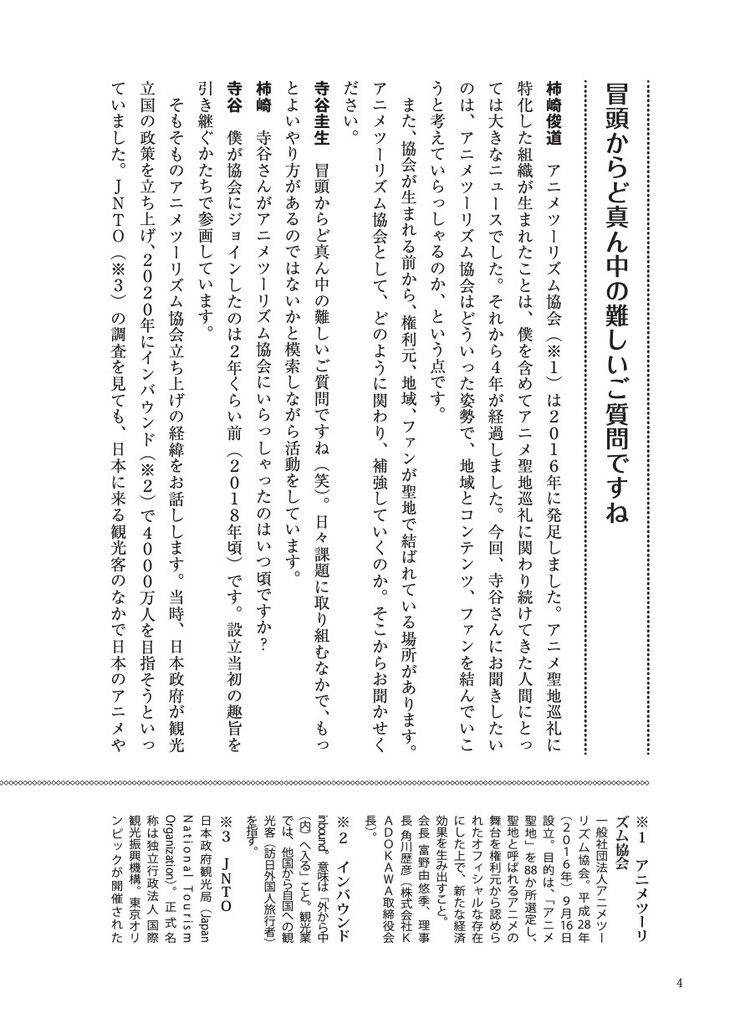 冒頭からど真ん中の難しいご質問ですね

柿崎俊道　アニメツーリズム協会（※1）は2016年に発足しました。アニメ聖地巡礼に特化した組織が生まれたことは、僕を含めてアニメ聖地巡礼に関わり続けてきた人間にとっては大きなニュースでした。それから4年が経過しました。今回、寺谷さんにお聞きしたいのは、アニメツーリズム協会はどういった姿勢で、地域とコンテンツ、ファンを結んでいこうと考えていらっしゃるのか、という点です。

また、協会が生まれる前から、権利元、地域、ファンが聖地で結ばれている場所があります。アニメツーリズム協会として、どのように関わり、補強していくのか。そこからお聞かせください。

寺谷圭生　冒頭からど真ん中の難しいご質問ですね（笑）。日々課題に取り組むなかで、もっとよいやり方があるのではないかと模索しながら活動をしています。

柿崎　寺谷さんがアニメツーリズム協会にいらっしゃったのはいつ頃ですか？

寺谷　僕が協会にジョインしたのは2年くらい前（2018年頃）です。設立当初の趣旨を引き継ぐかたちで参画しています。

そもそものアニメツーリズム協会立ち上げの経緯をお話しします。当時、日本政府が観光立国の政策を立ち上げ、2020年にインバウンド（※2）で4000万人を目指そうといっていました。JNTO（※3）の調査を見ても、日本に来る観光客のなかで日本のアニメや

※1　アニメツーリズム協会
一般社団法人アニメツーリズム協会。平成28年（2016年）9月16日設立。目的は、「アニメ聖地」を88か所選定し、聖地と呼ばれるアニメの舞台を権利元から認められたオフィシャルな存在にした上で、新たな経済効果を生み出すこと。会長 富野由悠季、理事長 角川歴彦（株式会社KADOKAWA取締役会長）。

※2　インバウンド
inbound。意味は「外から中（内）へ入る」こと。観光業では、他国から自国への観光客（訪日外国人旅行者）を指す。

※3　JNTO
日本政府観光局（Japan National Tourism Organization）。正式名称は独立行政法人 国際観光振興機構。東京オリンピックが開催された

4